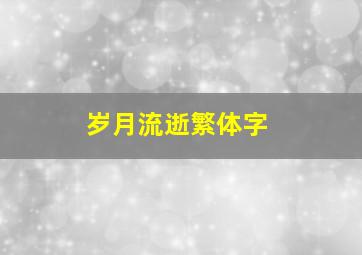 岁月流逝繁体字